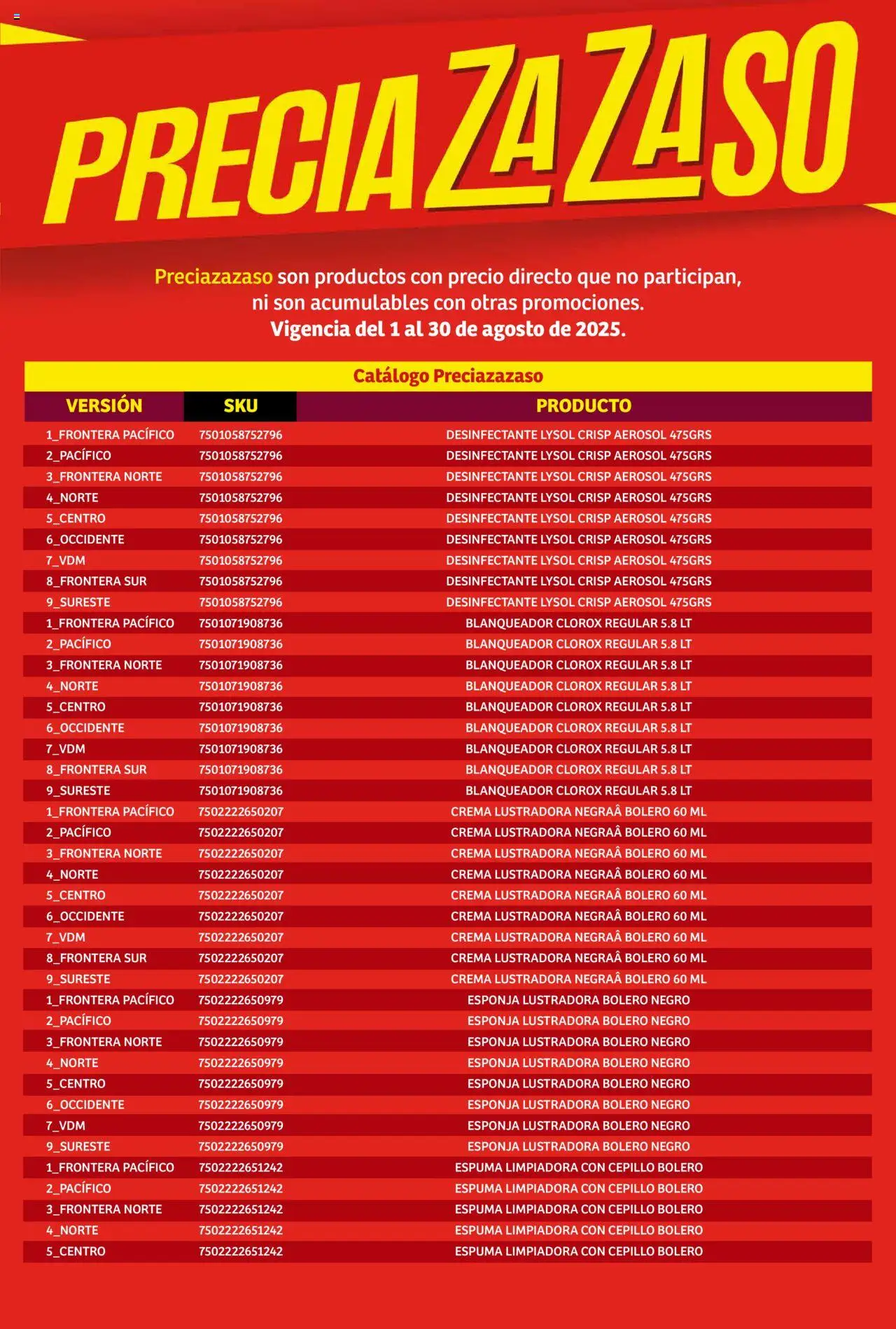 PRECIAZAZASO

Preciazazaso son productos con precio directo que no participan, ni son acumulables con otras promociones.
Vigencia del 1 al 30 de agosto de 2025.

Catálogo Preciazazaso

| VERSIÓN | SKU | PRODUCTO |
|---|---|---|
| 1_FRONTERA PACÍFICO | 7501058752796 | DESINFECTANTE LYSOL CRISP AEROSOL 475GRS |
| 2_PACÍFICO | 7501058752796 | DESINFECTANTE LYSOL CRISP AEROSOL 475GRS |
| 3_FRONTERA NORTE | 7501058752796 | DESINFECTANTE LYSOL CRISP AEROSOL 475GRS |
| 4_NORTE | 7501058752796 | DESINFECTANTE LYSOL CRISP AEROSOL 475GRS |
| 5_CENTRO | 7501058752796 | DESINFECTANTE LYSOL CRISP AEROSOL 475GRS |
| 6_OCCIDENTE | 7501058752796 | DESINFECTANTE LYSOL CRISP AEROSOL 475GRS |
| 7_VDM | 7501058752796 | DESINFECTANTE LYSOL CRISP AEROSOL 475GRS |
| 8_FRONTERA SUR | 7501058752796 | DESINFECTANTE LYSOL CRISP AEROSOL 475GRS |
| 9_SURESTE | 7501058752796 | DESINFECTANTE LYSOL CRISP AEROSOL 475GRS |
| 1_FRONTERA PACÍFICO | 7501071908736 | BLANQUEADOR CLOROX REGULAR 5.8 LT |
| 2_PACÍFICO | 7501071908736 | BLANQUEADOR CLOROX REGULAR 5.8 LT |
| 3_FRONTERA NORTE | 7501071908736 | BLANQUEADOR CLOROX REGULAR 5.8 LT |
| 4_NORTE | 7501071908736 | BLANQUEADOR CLOROX REGULAR 5.8 LT |
| 5_CENTRO | 7501071908736 | BLANQUEADOR CLOROX REGULAR 5.8 LT |
| 6_OCCIDENTE | 7501071908736 | BLANQUEADOR CLOROX REGULAR 5.8 LT |
| 7_VDM | 7501071908736 | BLANQUEADOR CLOROX REGULAR 5.8 LT |
| 8_FRONTERA SUR | 7501071908736 | BLANQUEADOR CLOROX REGULAR 5.8 LT |
| 9_SURESTE | 7501071908736 | BLANQUEADOR CLOROX REGULAR 5.8 LT |
| 1_FRONTERA PACÍFICO | 7502222650207 | CREMA LUSTRADORA NEGRAÂ BOLERO 60 ML |
| 2_PACÍFICO | 7502222650207 | CREMA LUSTRADORA NEGRAÂ BOLERO 60 ML |
| 3_FRONTERA NORTE | 7502222650207 | CREMA LUSTRADORA NEGRAÂ BOLERO 60 ML |
| 4_NORTE | 7502222650207 | CREMA LUSTRADORA NEGRAÂ BOLERO 60 ML |
| 5_CENTRO | 7502222650207 | CREMA LUSTRADORA NEGRAÂ BOLERO 60 ML |
| 6_OCCIDENTE | 7502222650207 | CREMA LUSTRADORA NEGRAÂ BOLERO 60 ML |
| 7_VDM | 7502222650207 | CREMA LUSTRADORA NEGRAÂ BOLERO 60 ML |
| 8_FRONTERA SUR | 7502222650207 | CREMA LUSTRADORA NEGRAÂ BOLERO 60 ML |
| 9_SURESTE | 7502222650207 | CREMA LUSTRADORA NEGRAÂ BOLERO 60 ML |
| 1_FRONTERA PACÍFICO | 7502222650979 | ESPONJA LUSTRADORA BOLERO NEGRO |
| 2_PACÍFICO | 7502222650979 | ESPONJA LUSTRADORA BOLERO NEGRO |
| 3_FRONTERA NORTE | 7502222650979 | ESPONJA LUSTRADORA BOLERO NEGRO |
| 4_NORTE | 7502222650979 | ESPONJA LUSTRADORA BOLERO NEGRO |
| 5_CENTRO | 7502222650979 | ESPONJA LUSTRADORA BOLERO NEGRO |
| 6_OCCIDENTE | 7502222650979 | ESPONJA LUSTRADORA BOLERO NEGRO |
| 7_VDM | 7502222650979 | ESPONJA LUSTRADORA BOLERO NEGRO |
| 9_SURESTE | 7502222650979 | ESPONJA LUSTRADORA BOLERO NEGRO |
| 1_FRONTERA PACÍFICO | 7502222651242 | ESPUMA LIMPIADORA CON CEPILLO BOLERO |
| 2_PACÍFICO | 7502222651242 | ESPUMA LIMPIADORA CON CEPILLO BOLERO |
| 3_FRONTERA NORTE | 7502222651242 | ESPUMA LIMPIADORA CON CEPILLO BOLERO |
| 4_NORTE | 7502222651242 | ESPUMA LIMPIADORA CON CEPILLO BOLERO |
| 5_CENTRO | 7502222651242 | ESPUMA LIMPIADORA CON CEPILLO BOLERO |